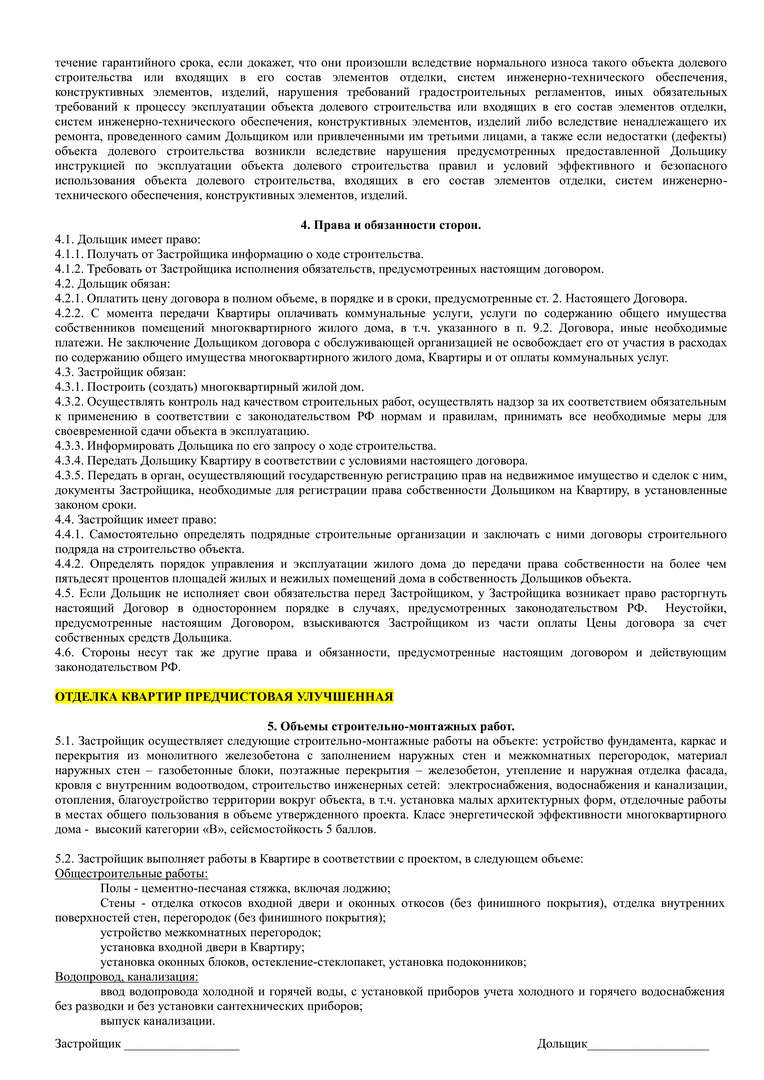 течение гарантийного срока, если докажет, что они произошли вследствие нормального износа такого объекта долевого строительства или входящих в его состав элементов отделки, систем инженерно-технического обеспечения, конструктивных элементов, изделий, нарушения требований градостроительных регламентов, иных обязательных требований к процессу эксплуатации объекта долевого строительства или входящих в его состав элементов отделки, систем инженерно-технического обеспечения, конструктивных элементов, изделий либо вследствие ненадлежащего их ремонта, проведенного самим Дольщиком или привлеченными им третьими лицами, а также если недостатки (дефекты) объекта долевого строительства возникли вследствие нарушения предусмотренных предоставленной Дольщику инструкцией по эксплуатации объекта долевого строительства правил и условий эффективного и безопасного использования объекта долевого строительства, входящих в его состав элементов отделки, систем инженерно-технического обеспечения, конструктивных элементов, изделий.

4. Права и обязанности сторон.

4.1. Дольщик имеет право:
4.1.1. Получать от Застройщика информацию о ходе строительства.
4.1.2. Требовать от Застройщика исполнения обязательств, предусмотренных настоящим договором.
4.2. Дольщик обязан:
4.2.1. Оплатить цену договора в полном объеме, в порядке и в сроки, предусмотренные ст. 2. Настоящего Договора.
4.2.2. С момента передачи Квартиры оплачивать коммунальные услуги, услуги по содержанию общего имущества собственников помещений многоквартирного жилого дома, в т.ч. указанного в п. 9.2. Договора, иные необходимые платежи. Не заключение Дольщиком договора с обслуживающей организацией не освобождает его от участия в расходах по содержанию общего имущества многоквартирного жилого дома, Квартиры и от оплаты коммунальных услуг.
4.3. Застройщик обязан:
4.3.1. Построить (создать) многоквартирный жилой дом.
4.3.2. Осуществлять контроль над качеством строительных работ, осуществлять надзор за их соответствием обязательным к применению в соответствии с законодательством РФ нормам и правилам, принимать все необходимые меры для своевременной сдачи объекта в эксплуатацию.
4.3.3. Информировать Дольщика по его запросу о ходе строительства.
4.3.4. Передать Дольщику Квартиру в соответствии с условиями настоящего договора.
4.3.5. Передать в орган, осуществляющий государственную регистрацию прав на недвижимое имущество и сделок с ним, документы Застройщика, необходимые для регистрации права собственности Дольщиком на Квартиру, в установленные законом сроки.
4.4. Застройщик имеет право:
4.4.1. Самостоятельно определять подрядные строительные организации и заключать с ними договоры строительного подряда на строительство объекта.
4.4.2. Определять порядок управления и эксплуатации жилого дома до передачи права собственности на более чем пятьдесят процентов площадей жилых и нежилых помещений дома в собственность Дольщиков объекта.
4.5. Если Дольщик не исполняет свои обязательства перед Застройщиком, у Застройщика возникает право расторгнуть настоящий Договор в одностороннем порядке в случаях, предусмотренных законодательством РФ. Неустойки, предусмотренные настоящим Договором, взыскиваются Застройщиком из части оплаты Цены договора за счет собственных средств Дольщика.
4.6. Стороны несут так же другие права и обязанности, предусмотренные настоящим договором и действующим законодательством РФ.

ОТДЕЛКА КВАРТИР ПРЕДЧИСТОВАЯ УЛУЧШЕННАЯ

5. Объемы строительно-монтажных работ.

5.1. Застройщик осуществляет следующие строительно-монтажные работы на объекте: устройство фундамента, каркас и перекрытия из монолитного железобетона с заполнением наружных стен и межкомнатных перегородок, материал наружных стен – газобетонные блоки, поэтажные перекрытия – железобетон, утепление и наружная отделка фасада, кровля с внутренним водоотводом, строительство инженерных сетей: электроснабжения, водоснабжения и канализации, отопления, благоустройство территории вокруг объекта, в т.ч. установка малых архитектурных форм, отделочные работы в местах общего пользования в объеме утвержденного проекта. Класс энергетической эффективности многоквартирного дома - высокий категории «В», сейсмостойкость 5 баллов.

5.2. Застройщик выполняет работы в Квартире в соответствии с проектом, в следующем объеме:
Общестроительные работы:
Полы - цементно-песчаная стяжка, включая лоджию;
Стены - отделка откосов входной двери и оконных откосов (без финишного покрытия), отделка внутренних поверхностей стен, перегородок (без финишного покрытия);
устройство межкомнатных перегородок;
установка входной двери в Квартиру;
установка оконных блоков, остекление-стеклопакет, установка подоконников;
Водопровод, канализация:
ввод водопровода холодной и горячей воды, с установкой приборов учета холодного и горячего водоснабжения без разводки и без установки сантехнических приборов;
выпуск канализации.

Застройщик __________________ Дольщик___________________